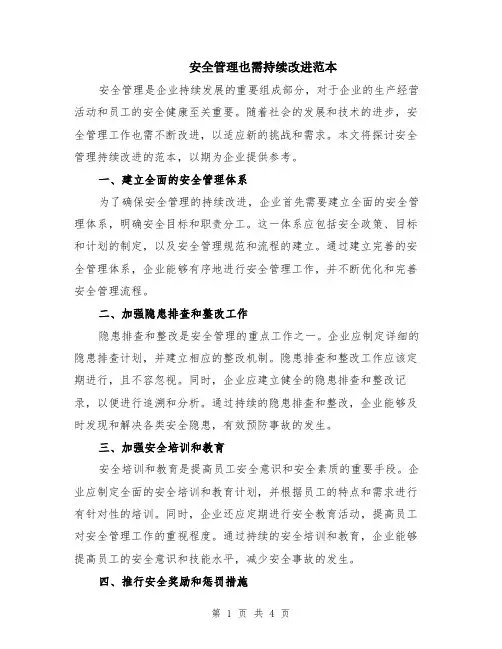 安全管理也需持续改进范本

安全管理是企业持续发展的重要组成部分，对于企业的生产经营活动和员工的安全健康至关重要。随着社会的发展和技术的进步，安全管理工作也需不断改进，以适应新的挑战和需求。本文将探讨安全管理持续改进的范本，以期为企业提供参考。

一、建立全面的安全管理体系

为了确保安全管理的持续改进，企业首先需要建立全面的安全管理体系，明确安全目标和职责分工。这一体系应包括安全政策、目标和计划的制定，以及安全管理规范和流程的建立。通过建立完善的安全管理体系，企业能够有序地进行安全管理工作，并不断优化和完善安全管理流程。

二、加强隐患排查和整改工作

隐患排查和整改是安全管理的重点工作之一。企业应制定详细的隐患排查计划，并建立相应的整改机制。隐患排查和整改工作应该定期进行，且不容忽视。同时，企业应建立健全的隐患排查和整改记录，以便进行追溯和分析。通过持续的隐患排查和整改，企业能够及时发现和解决各类安全隐患，有效预防事故的发生。

三、加强安全培训和教育

安全培训和教育是提高员工安全意识和安全素质的重要手段。企业应制定全面的安全培训和教育计划，并根据员工的特点和需求进行有针对性的培训。同时，企业还应定期进行安全教育活动，提高员工对安全管理工作的重视程度。通过持续的安全培训和教育，企业能够提高员工的安全意识和技能水平，减少安全事故的发生。

四、推行安全奖励和惩罚措施

第 1 页 共 4 页